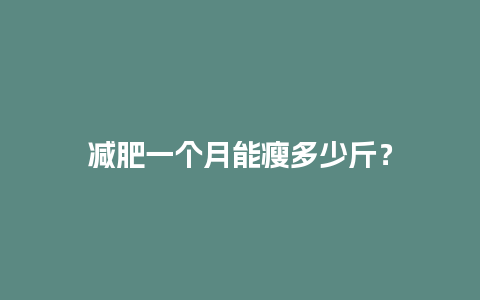 减肥一个月能瘦多少斤？